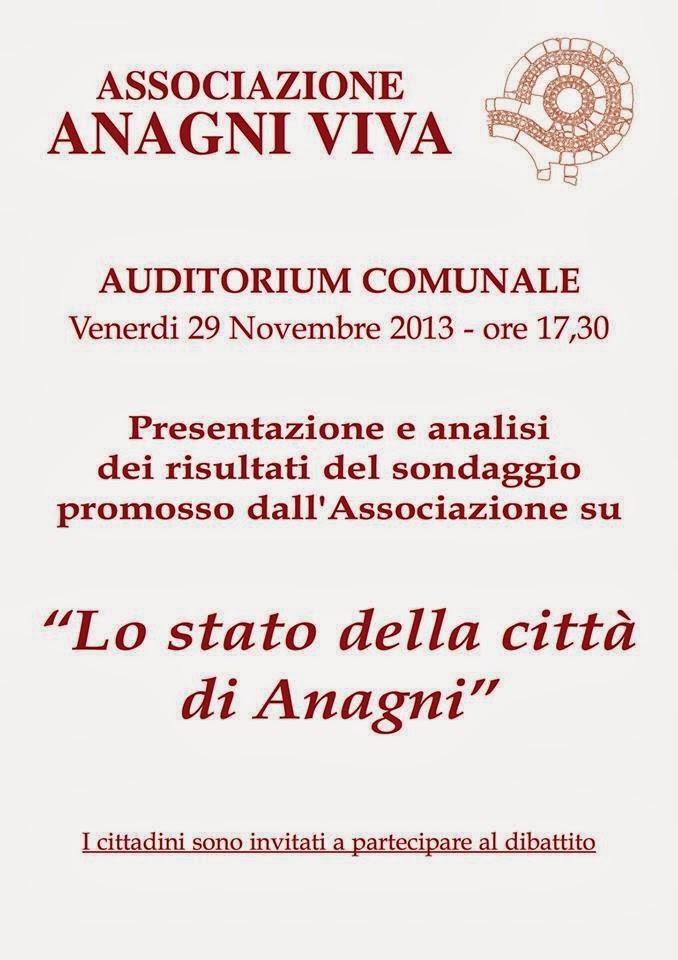 ASSOCIAZIONE
ANAGNI VIVA

AUDITORIUM COMUNALE
Venerdi 29 Novembre 2013 - ore 17,30

Presentazione e analisi dei risultati del sondaggio promosso dall'Associazione su

"Lo stato della città di Anagni"

I cittadini sono invitati a partecipare al dibattito